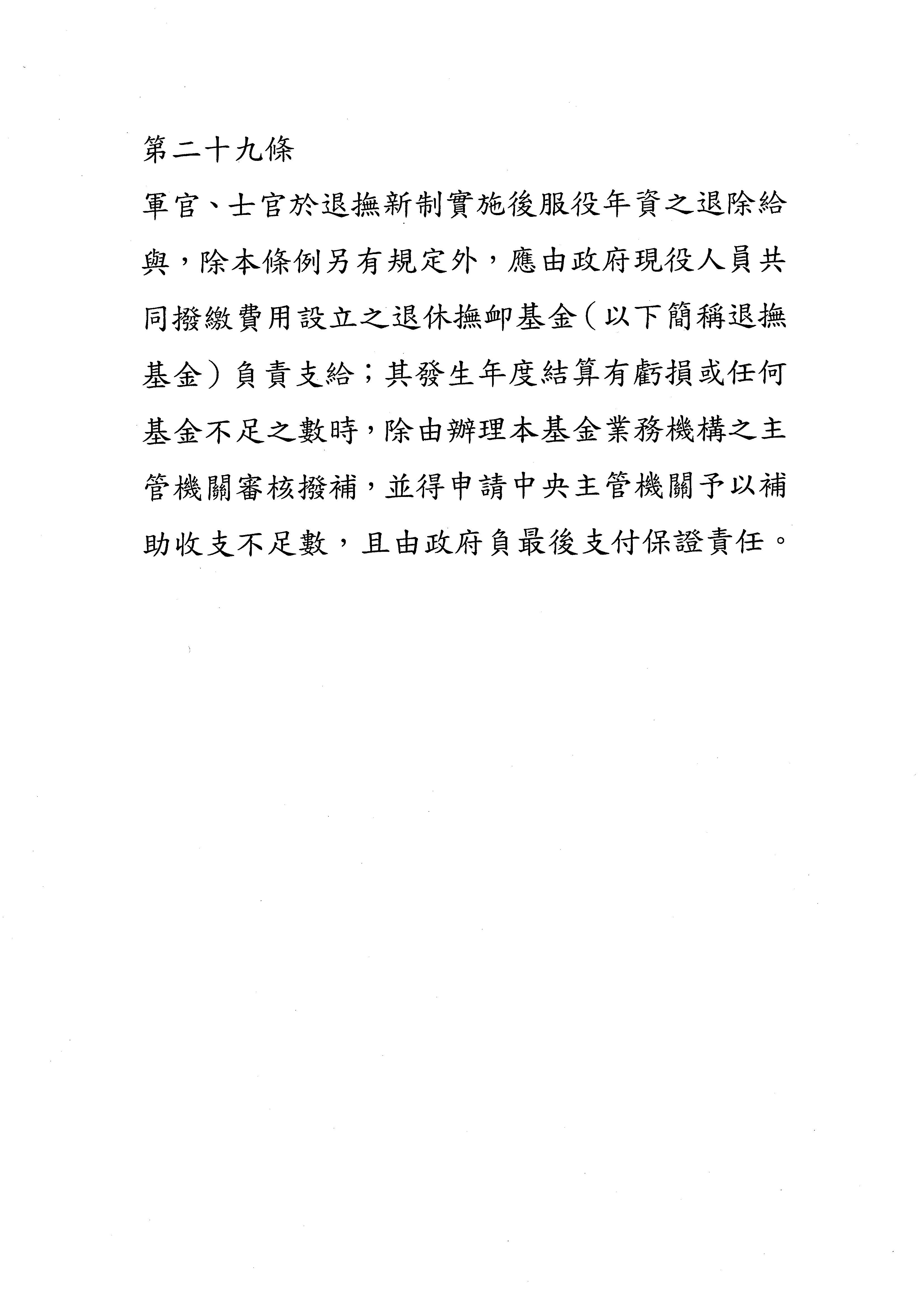 第二十九條

軍官、士官於退撫新制實施後服役年資之退除給與，除本條例另有規定外，應由政府現役人員共同撥繳費用設立之退休撫卹基金（以下簡稱退撫基金）負責支給；其發生年度結算有虧損或任何基金不足之數時，除由辦理本基金業務機構之主管機關審核撥補，並得申請中央主管機關予以補助收支不足數，且由政府負最後支付保證責任。